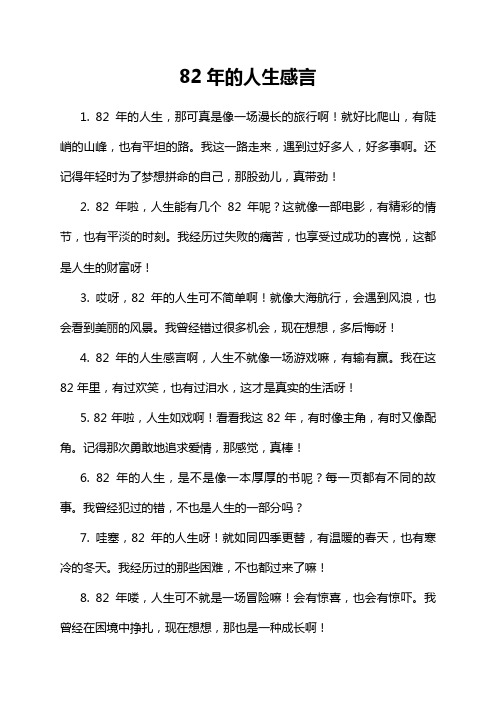 82 年的人生感言

1. 82 年的人生，那可真是像一场漫长的旅行啊！就好比爬山，有陡峭的山峰，也有平坦的路。我这一路走来，遇到过好多人，好多事啊。还记得年轻时为了梦想拼命的自己，那股劲儿，真带劲！

2. 82 年啦，人生能有几个 82 年呢？这就像一部电影，有精彩的情节，也有平淡的时刻。我经历过失败的痛苦，也享受过成功的喜悦，这都是人生的财富呀！

3. 哎呀，82 年的人生可不简单啊！就像大海航行，会遇到风浪，也会看到美丽的风景。我曾经错过很多机会，现在想想，多后悔呀！

4. 82 年的人生感言啊，人生不就像一场游戏嘛，有输有赢。我在这 82 年里，有过欢笑，也有过泪水，这才是真实的生活呀！

5. 82 年啦，人生如戏啊！看看我这 82 年，有时像主角，有时又像配角。记得那次勇敢地追求爱情，那感觉，真棒！

6. 82 年的人生，是不是像一本厚厚的书呢？每一页都有不同的故事。我曾经犯过的错，不也是人生的一部分吗？

7. 哇塞，82 年的人生呀！就如同四季更替，有温暖的春天，也有寒冷的冬天。我经历过的那些困难，不也都过来了嘛！

8. 82 年喽，人生可不就是一场冒险嘛！会有惊喜，也会有惊吓。我曾经在困境中挣扎，现在想想，那也是一种成长啊！